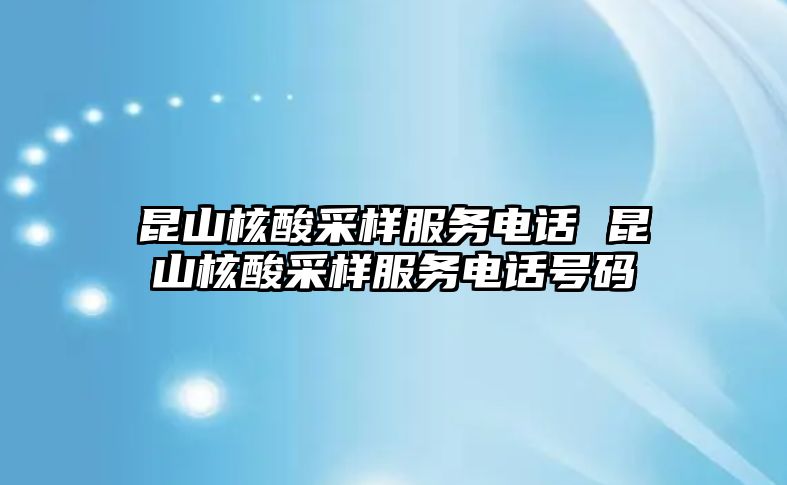 昆山核酸采样服务电话 昆山核酸采样服务电话号码